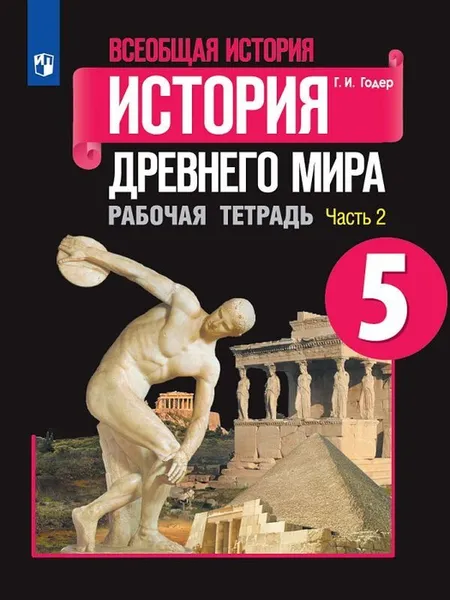 ВСЕОБЩАЯ ИСТОРИЯ
Г. И. Годер
ИСТОРИЯ
ДРЕВНЕГО МИРА
РАБОЧАЯ ТЕТРАДЬ Часть 2
5